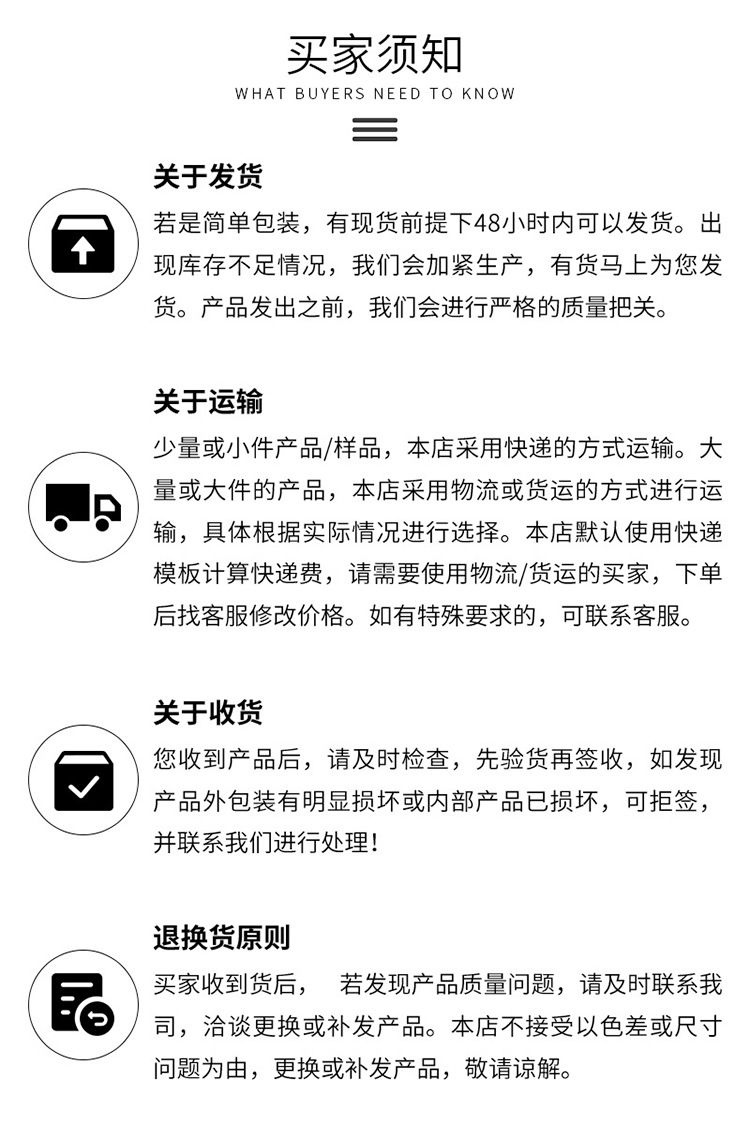 买家须知
WHAT BUYERS NEED TO KNOW

关于发货
若是简单包装，有现货前提下48小时内可以发货。出现库存不足情况，我们会加紧生产，有货马上为您发货。产品发出之前，我们会进行严格的质量把关。

关于运输
少量或小件产品/样品，本店采用快递的方式运输。大量或大件的产品，本店采用物流或货运的方式进行运输，具体根据实际情况进行选择。本店默认使用快递模板计算快递费，请需要使用物流/货运的买家，下单后找客服修改价格。如有特殊要求的，可联系客服。

关于收货
您收到产品后，请及时检查，先验货再签收，如发现产品外包装有明显损坏或内部产品已损坏，可拒签，并联系我们进行处理！

退换货原则
买家收到货后， 若发现产品质量问题，请及时联系我司，洽谈更换或补发产品。本店不接受以色差或尺寸问题为由，更换或补发产品，敬请谅解。